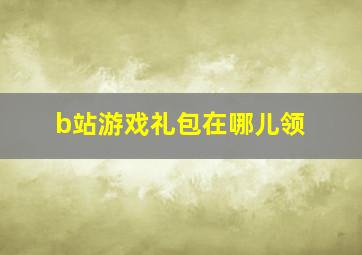 b站游戏礼包在哪儿领